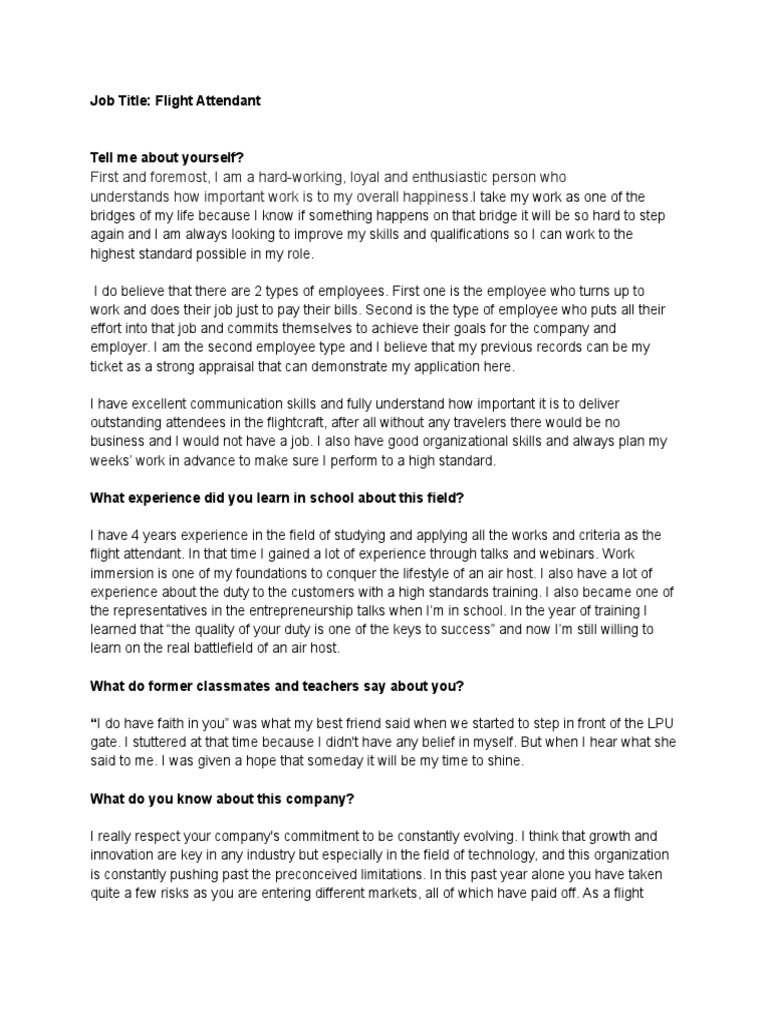 Job Title: Flight Attendant

Tell me about yourself?
First and foremost, I am a hard-working, loyal and enthusiastic person who understands how important work is to my overall happiness.I take my work as one of the bridges of my life because I know if something happens on that bridge it will be so hard to step again and I am always looking to improve my skills and qualifications so I can work to the highest standard possible in my role.

I do believe that there are 2 types of employees. First one is the employee who turns up to work and does their job just to pay their bills. Second is the type of employee who puts all their effort into that job and commits themselves to achieve their goals for the company and employer. I am the second employee type and I believe that my previous records can be my ticket as a strong appraisal that can demonstrate my application here.

I have excellent communication skills and fully understand how important it is to deliver outstanding attendees in the flightcraft, after all without any travelers there would be no business and I would not have a job. I also have good organizational skills and always plan my weeks' work in advance to make sure I perform to a high standard.

What experience did you learn in school about this field?

I have 4 years experience in the field of studying and applying all the works and criteria as the flight attendant. In that time I gained a lot of experience through talks and webinars. Work immersion is one of my foundations to conquer the lifestyle of an air host. I also have a lot of experience about the duty to the customers with a high standards training. I also became one of the representatives in the entrepreneurship talks when I'm in school. In the year of training I learned that "the quality of your duty is one of the keys to success" and now I'm still willing to learn on the real battlefield of an air host.

What do former classmates and teachers say about you?

"I do have faith in you" was what my best friend said when we started to step in front of the LPU gate. I stuttered at that time because I didn't have any belief in myself. But when I hear what she said to me. I was given a hope that someday it will be my time to shine.

What do you know about this company?

I really respect your company's commitment to be constantly evolving. I think that growth and innovation are key in any industry but especially in the field of technology, and this organization is constantly pushing past the preconceived limitations. In this past year alone you have taken quite a few risks as you are entering different markets, all of which have paid off. As a flight